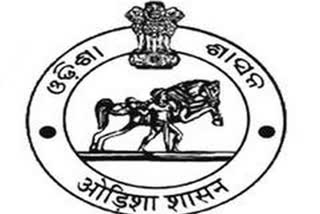 ଓଡ଼ିଶା ଶାସନ

ओड़िशा शासन